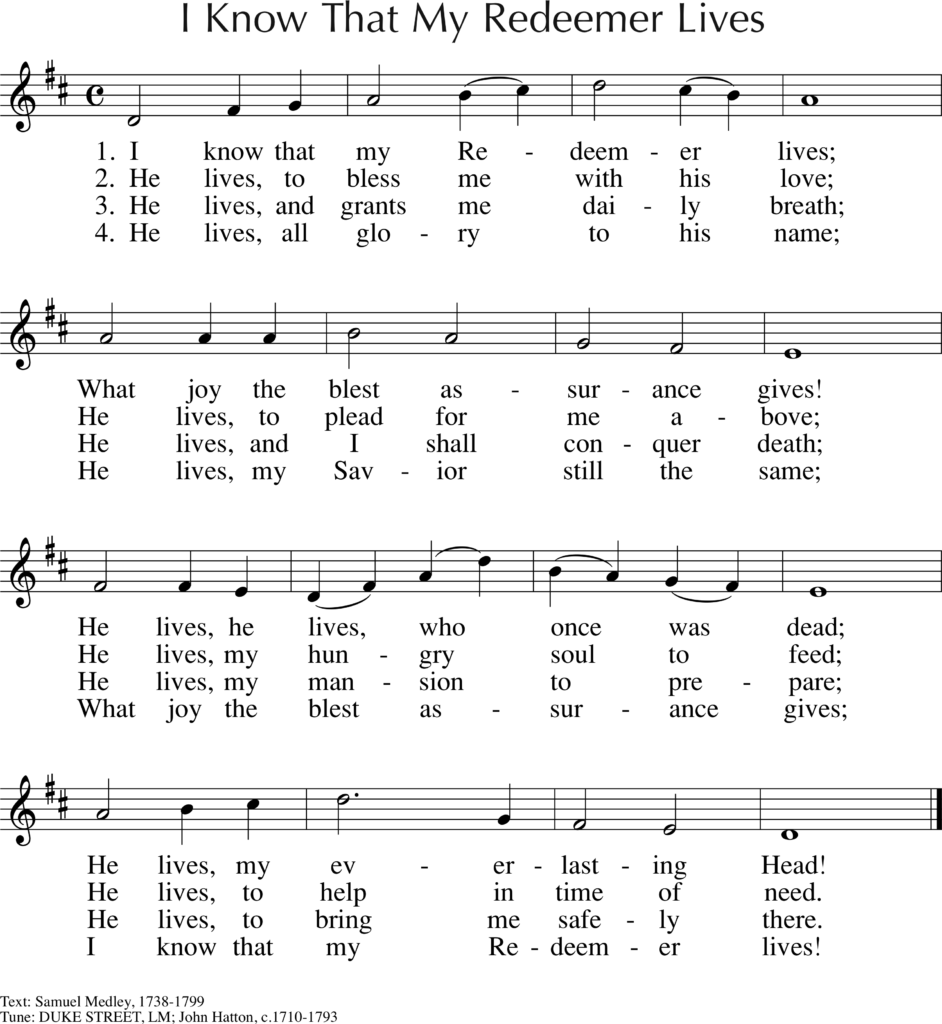 I Know That My Redeemer Lives

1. I know that my Re - deem - er lives;
2. He lives, to bless me with his love;
3. He lives, and grants me dai - ly breath;
4. He lives, all glo - ry to his name;

What joy the blest as - sur - ance gives!
He lives, to plead for me a - bove;
He lives, and I shall con - quer death;
He lives, my Sav - ior still the same;

He lives, he lives, who once was dead;
He lives, my hun - gry soul to feed;
He lives, my man - sion to pre - pare;
What joy the blest as - sur - ance gives;

He lives, my ev - er - last - ing Head!
He lives, to help in time of need.
He lives, to bring me safe - ly there.
I know that my Re - deem - er lives!

Text: Samuel Medley, 1738-1799
Tune: DUKE STREET, LM; John Hatton, c.1710-1793